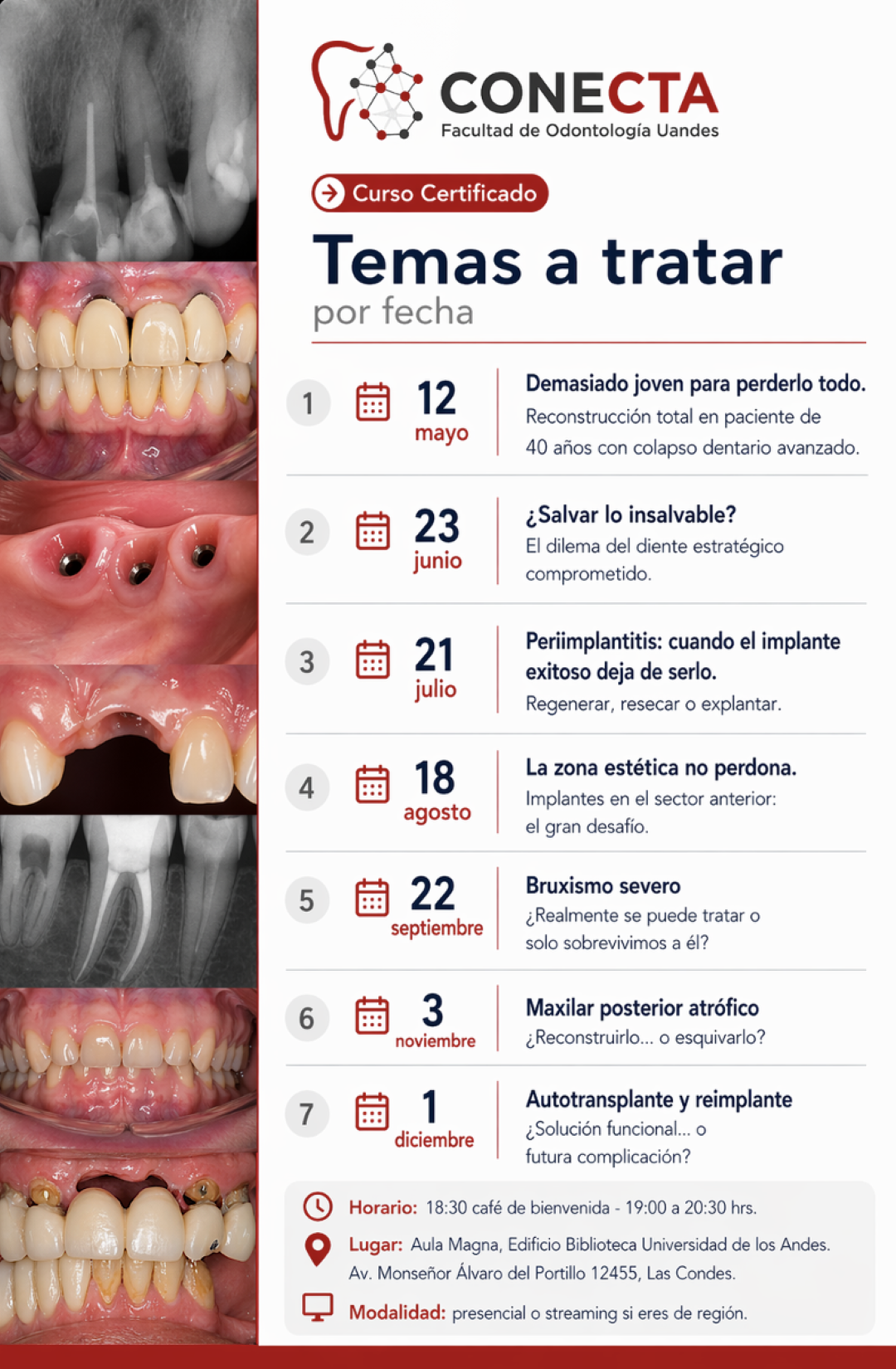 CONECTA
Facultad de Odontología Uandes

Curso Certificado

Temas a tratar
por fecha

1
12
mayo
Demasiado joven para perderlo todo.
Reconstrucción total en paciente de 40 años con colapso dentario avanzado.

2
23
junio
¿Salvar lo insalvable?
El dilema del diente estratégico comprometido.

3
21
julio
Periimplantitis: cuando el implante exitoso deja de serlo.
Regenerar, resecar o explantar.

4
18
agosto
La zona estética no perdona.
Implantes en el sector anterior: el gran desafío.

5
22
septiembre
Bruxismo severo
¿Realmente se puede tratar o solo sobrevivimos a él?

6
3
noviembre
Maxilar posterior atrófico
¿Reconstruirlo... o esquivarlo?

7
1
diciembre
Autotransplante y reimplante
¿Solución funcional... o futura complicación?

Horario: 18:30 café de bienvenida - 19:00 a 20:30 hrs.

Lugar: Aula Magna, Edificio Biblioteca Universidad de los Andes.
Av. Monseñor Álvaro del Portillo 12455, Las Condes.

Modalidad: presencial o streaming si eres de región.